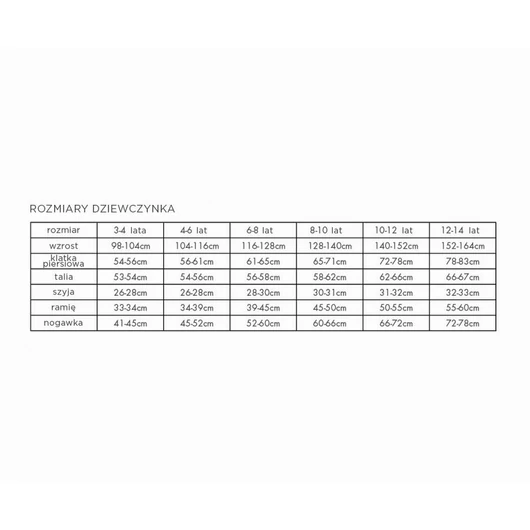 ROZMIARY DZIEWCZYNKA

| rozmiar | 3-4 lata | 4-6 lat | 6-8 lat | 8-10 lat | 10-12 lat | 12-14 lat |
|---|---|---|---|---|---|---|
| wzrost | 98-104cm | 104-116cm | 116-128cm | 128-140cm | 140-152cm | 152-164cm |
| klatka piersiowa | 54-56cm | 56-61cm | 61-65cm | 65-71cm | 72-78cm | 78-83cm |
| talia | 53-54cm | 54-56cm | 56-58cm | 58-62cm | 62-66cm | 66-67cm |
| szyja | 26-28cm | 26-28cm | 28-30cm | 30-31cm | 31-32cm | 32-33cm |
| ramię | 33-34cm | 34-39cm | 39-45cm | 45-50cm | 50-55cm | 55-60cm |
| nogawka | 41-45cm | 45-52cm | 52-60cm | 60-66cm | 66-72cm | 72-78cm |